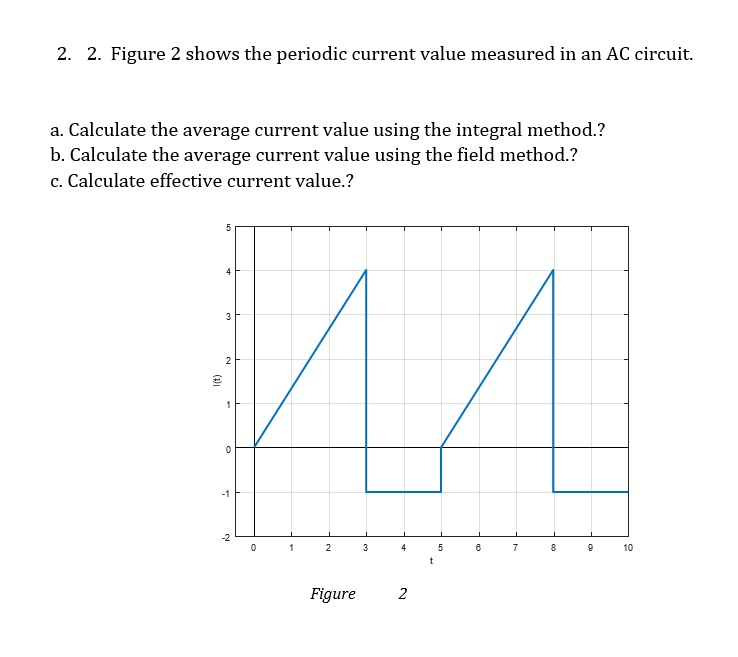 2. 2. Figure 2 shows the periodic current value measured in an AC circuit.

a. Calculate the average current value using the integral method.?
b. Calculate the average current value using the field method.?
c. Calculate effective current value.?

5
4
3
2
1
0
-1
-2
I(t)
0 1 2 3 4 5 6 7 8 9 10
t

Figure 2